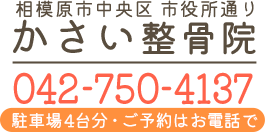 相模原市中央区 市役所通り
かさい整骨院

042-750-4137

駐車場4台分・ご予約はお電話で